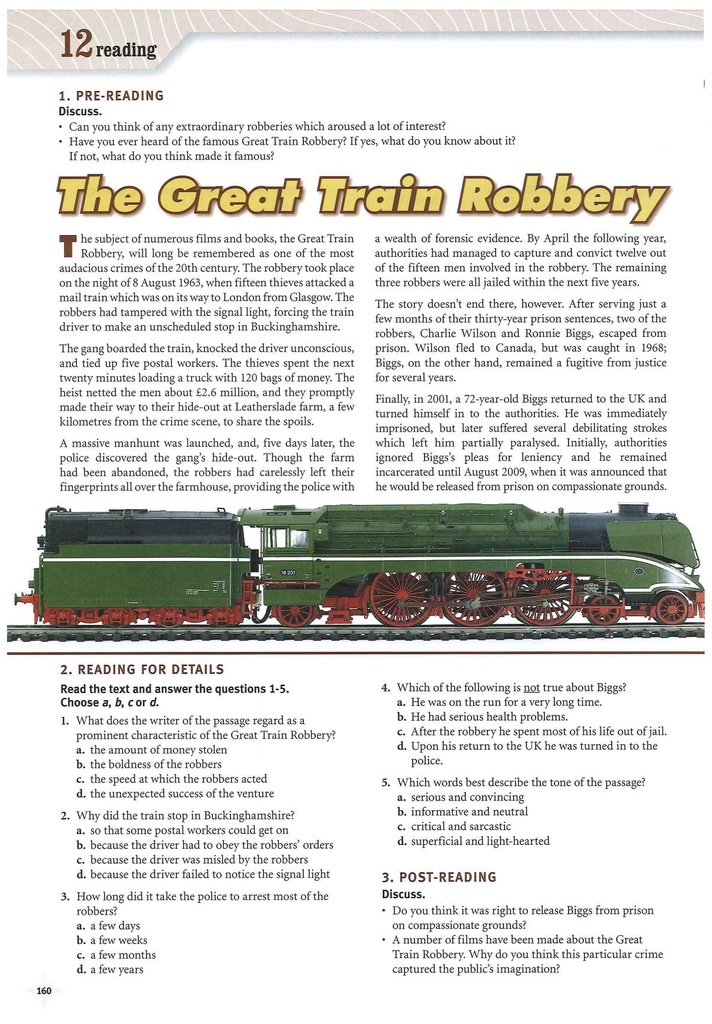 12 reading

1. PRE-READING
Discuss.
• Can you think of any extraordinary robberies which aroused a lot of interest?
• Have you ever heard of the famous Great Train Robbery? If yes, what do you know about it? If not, what do you think made it famous?

The Great Train Robbery

The subject of numerous films and books, the Great Train Robbery, will long be remembered as one of the most audacious crimes of the 20th century. The robbery took place on the night of 8 August 1963, when fifteen thieves attacked a mail train which was on its way to London from Glasgow. The robbers had tampered with the signal light, forcing the train driver to make an unscheduled stop in Buckinghamshire.

The gang boarded the train, knocked the driver unconscious, and tied up five postal workers. The thieves spent the next twenty minutes loading a truck with 120 bags of money. The heist netted the men about £2.6 million, and they promptly made their way to their hide-out at Leatherslade farm, a few kilometres from the crime scene, to share the spoils.

A massive manhunt was launched, and, five days later, the police discovered the gang's hide-out. Though the farm had been abandoned, the robbers had carelessly left their fingerprints all over the farmhouse, providing the police with a wealth of forensic evidence. By April the following year, authorities had managed to capture and convict twelve out of the fifteen men involved in the robbery. The remaining three robbers were all jailed within the next five years.

The story doesn't end there, however. After serving just a few months of their thirty-year prison sentences, two of the robbers, Charlie Wilson and Ronnie Biggs, escaped from prison. Wilson fled to Canada, but was caught in 1968; Biggs, on the other hand, remained a fugitive from justice for several years.

Finally, in 2001, a 72-year-old Biggs returned to the UK and turned himself in to the authorities. He was immediately imprisoned, but later suffered several debilitating strokes which left him partially paralysed. Initially, authorities ignored Biggs's pleas for leniency and he remained incarcerated until August 2009, when it was announced that he would be released from prison on compassionate grounds.

18 201

2. READING FOR DETAILS
Read the text and answer the questions 1-5. Choose a, b, c or d.
1. What does the writer of the passage regard as a prominent characteristic of the Great Train Robbery?
a. the amount of money stolen
b. the boldness of the robbers
c. the speed at which the robbers acted
d. the unexpected success of the venture
2. Why did the train stop in Buckinghamshire?
a. so that some postal workers could get on
b. because the driver had to obey the robbers' orders
c. because the driver was misled by the robbers
d. because the driver failed to notice the signal light
3. How long did it take the police to arrest most of the robbers?
a. a few days
b. a few weeks
c. a few months
d. a few years
4. Which of the following is not true about Biggs?
a. He was on the run for a very long time.
b. He had serious health problems.
c. After the robbery he spent most of his life out of jail.
d. Upon his return to the UK he was turned in to the police.
5. Which words best describe the tone of the passage?
a. serious and convincing
b. informative and neutral
c. critical and sarcastic
d. superficial and light-hearted

3. POST-READING
Discuss.
• Do you think it was right to release Biggs from prison on compassionate grounds?
• A number of films have been made about the Great Train Robbery. Why do you think this particular crime captured the public's imagination?

160